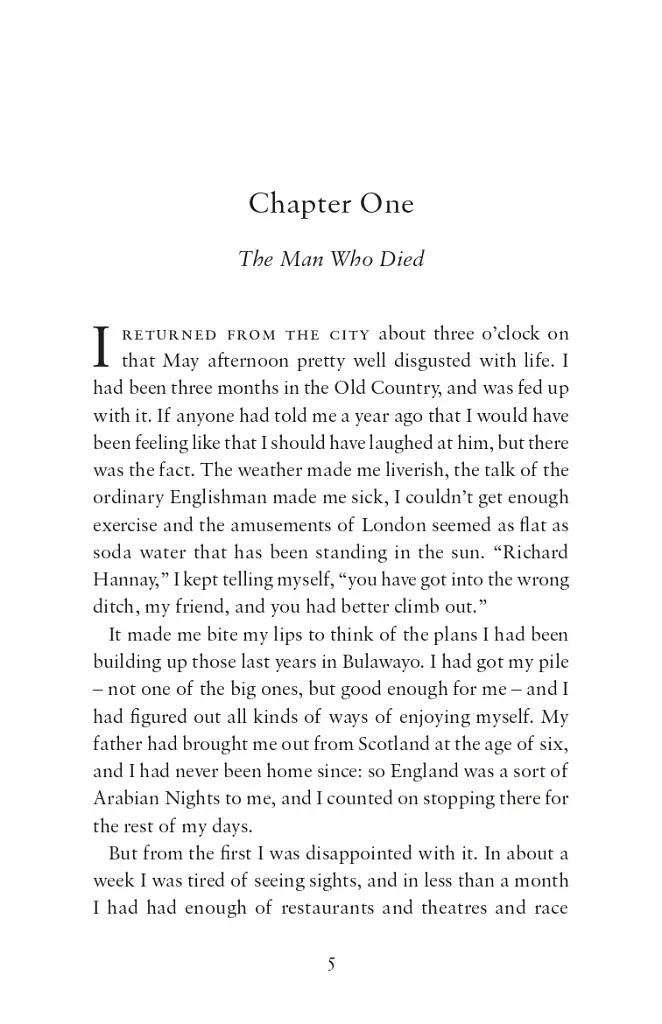 Chapter One

The Man Who Died

I RETURNED FROM THE CITY about three o'clock on that May afternoon pretty well disgusted with life. I had been three months in the Old Country, and was fed up with it. If anyone had told me a year ago that I would have been feeling like that I should have laughed at him, but there was the fact. The weather made me liverish, the talk of the ordinary Englishman made me sick, I couldn't get enough exercise and the amusements of London seemed as flat as soda water that has been standing in the sun. "Richard Hannay," I kept telling myself, "you have got into the wrong ditch, my friend, and you had better climb out."

It made me bite my lips to think of the plans I had been building up those last years in Bulawayo. I had got my pile – not one of the big ones, but good enough for me – and I had figured out all kinds of ways of enjoying myself. My father had brought me out from Scotland at the age of six, and I had never been home since: so England was a sort of Arabian Nights to me, and I counted on stopping there for the rest of my days.

But from the first I was disappointed with it. In about a week I was tired of seeing sights, and in less than a month I had had enough of restaurants and theatres and race

5